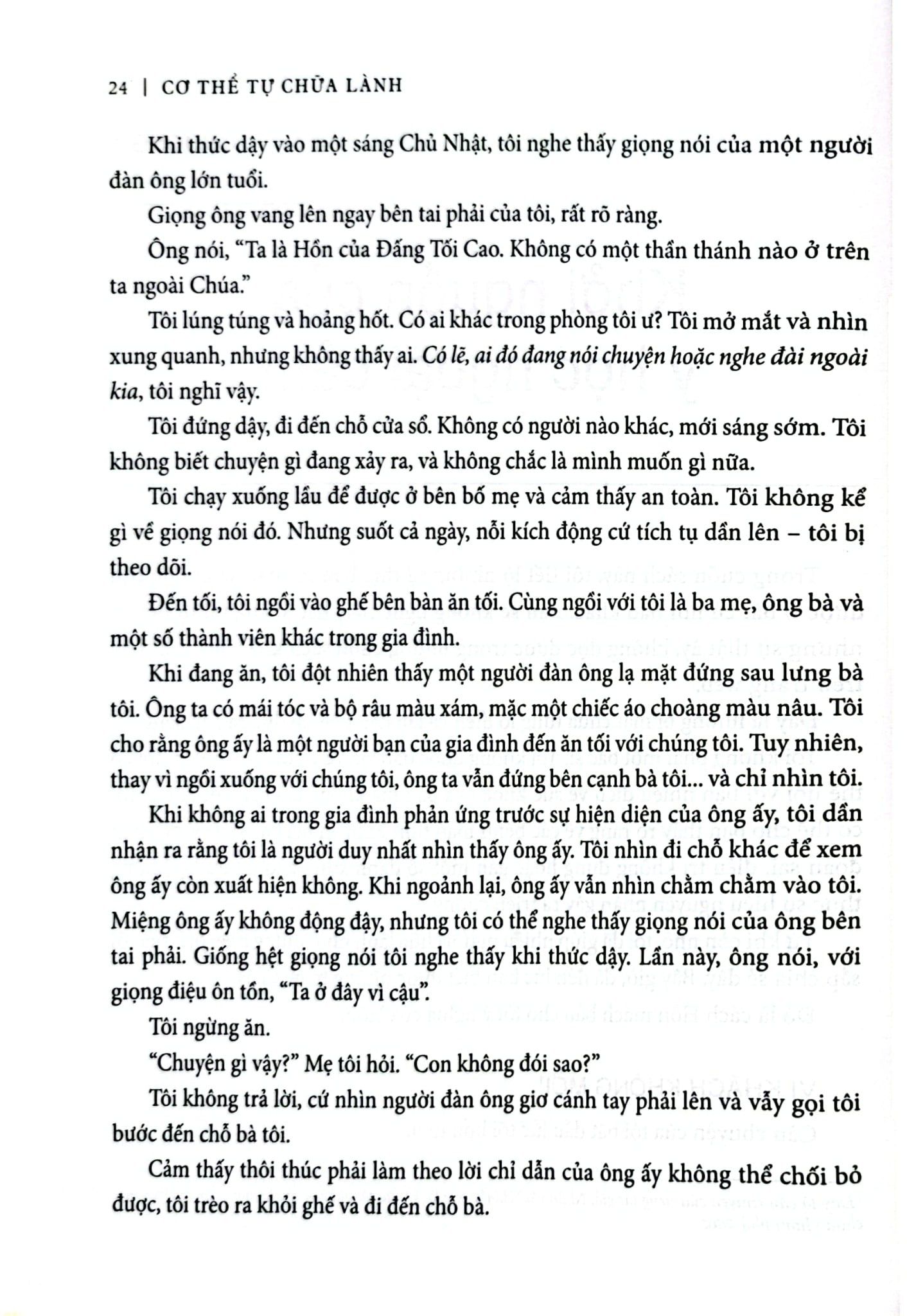 24 | CƠ THỂ TỰ CHỮA LÀNH

Khi thức dậy vào một sáng Chủ Nhật, tôi nghe thấy giọng nói của một người đàn ông lớn tuổi.

Giọng ông vang lên ngay bên tai phải của tôi, rất rõ ràng.

Ông nói, "Ta là Hồn của Đấng Tối Cao. Không có một thần thánh nào ở trên ta ngoài Chúa."

Tôi lúng túng và hoảng hốt. Có ai khác trong phòng tôi ư? Tôi mở mắt và nhìn xung quanh, nhưng không thấy ai. Có lẽ, ai đó đang nói chuyện hoặc nghe đài ngoài kia, tôi nghĩ vậy.

Tôi đứng dậy, đi đến chỗ cửa sổ. Không có người nào khác, mới sáng sớm. Tôi không biết chuyện gì đang xảy ra, và không chắc là mình muốn gì nữa.

Tôi chạy xuống lầu để được ở bên bố mẹ và cảm thấy an toàn. Tôi không kể gì về giọng nói đó. Nhưng suốt cả ngày, nỗi kích động cứ tích tụ dần lên – tôi bị theo dõi.

Đến tối, tôi ngồi vào ghế bên bàn ăn tối. Cùng ngồi với tôi là ba mẹ, ông bà và một số thành viên khác trong gia đình.

Khi đang ăn, tôi đột nhiên thấy một người đàn ông lạ mặt đứng sau lưng bà tôi. Ông ta có mái tóc và bộ râu màu xám, mặc một chiếc áo choàng màu nâu. Tôi cho rằng ông ấy là một người bạn của gia đình đến ăn tối với chúng tôi. Tuy nhiên, thay vì ngồi xuống với chúng tôi, ông ta vẫn đứng bên cạnh bà tôi... và chỉ nhìn tôi.

Khi không ai trong gia đình phản ứng trước sự hiện diện của ông ấy, tôi dần nhận ra rằng tôi là người duy nhất nhìn thấy ông ấy. Tôi nhìn đi chỗ khác để xem ông ấy còn xuất hiện không. Khi ngoảnh lại, ông ấy vẫn nhìn chằm chằm vào tôi. Miệng ông ấy không động đậy, nhưng tôi có thể nghe thấy giọng nói của ông bên tai phải. Giống hệt giọng nói tôi nghe thấy khi thức dậy. Lần này, ông nói, với giọng điệu ôn tồn, "Ta ở đây vì cậu".

Tôi ngừng ăn.

"Chuyện gì vậy?" Mẹ tôi hỏi. "Con không đói sao?"

Tôi không trả lời, cứ nhìn người đàn ông giơ cánh tay phải lên và vẫy gọi tôi bước đến chỗ bà tôi.

Cảm thấy thôi thúc phải làm theo lời chỉ dẫn của ông ấy không thể chối bỏ được, tôi trèo ra khỏi ghế và đi đến chỗ bà.